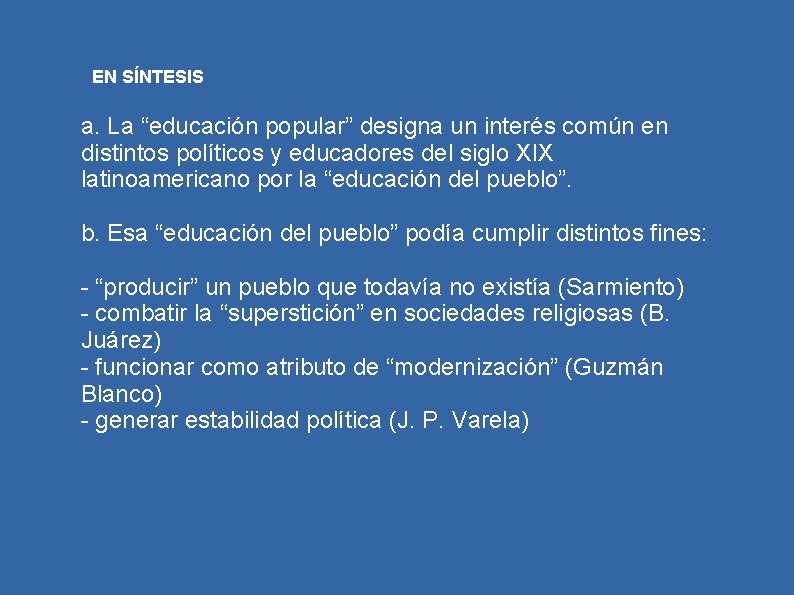 EN SÍNTESIS

a. La "educación popular" designa un interés común en distintos políticos y educadores del siglo XIX latinoamericano por la "educación del pueblo".

b. Esa "educación del pueblo" podía cumplir distintos fines:

- "producir" un pueblo que todavía no existía (Sarmiento)
- combatir la "superstición" en sociedades religiosas (B. Juárez)
- funcionar como atributo de "modernización" (Guzmán Blanco)
- generar estabilidad política (J. P. Varela)